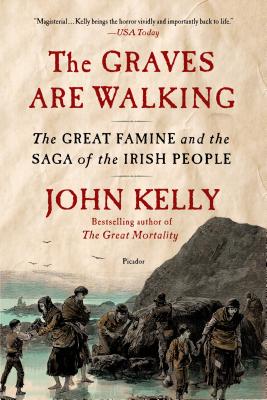 "Magisterial... Kelly brings the horror vividly and importantly back to life."
—USA Today

The GRAVES ARE WALKING

The GREAT FAMINE and the SAGA of the IRISH PEOPLE

JOHN KELLY

Bestselling author of
The Great Mortality

Picador